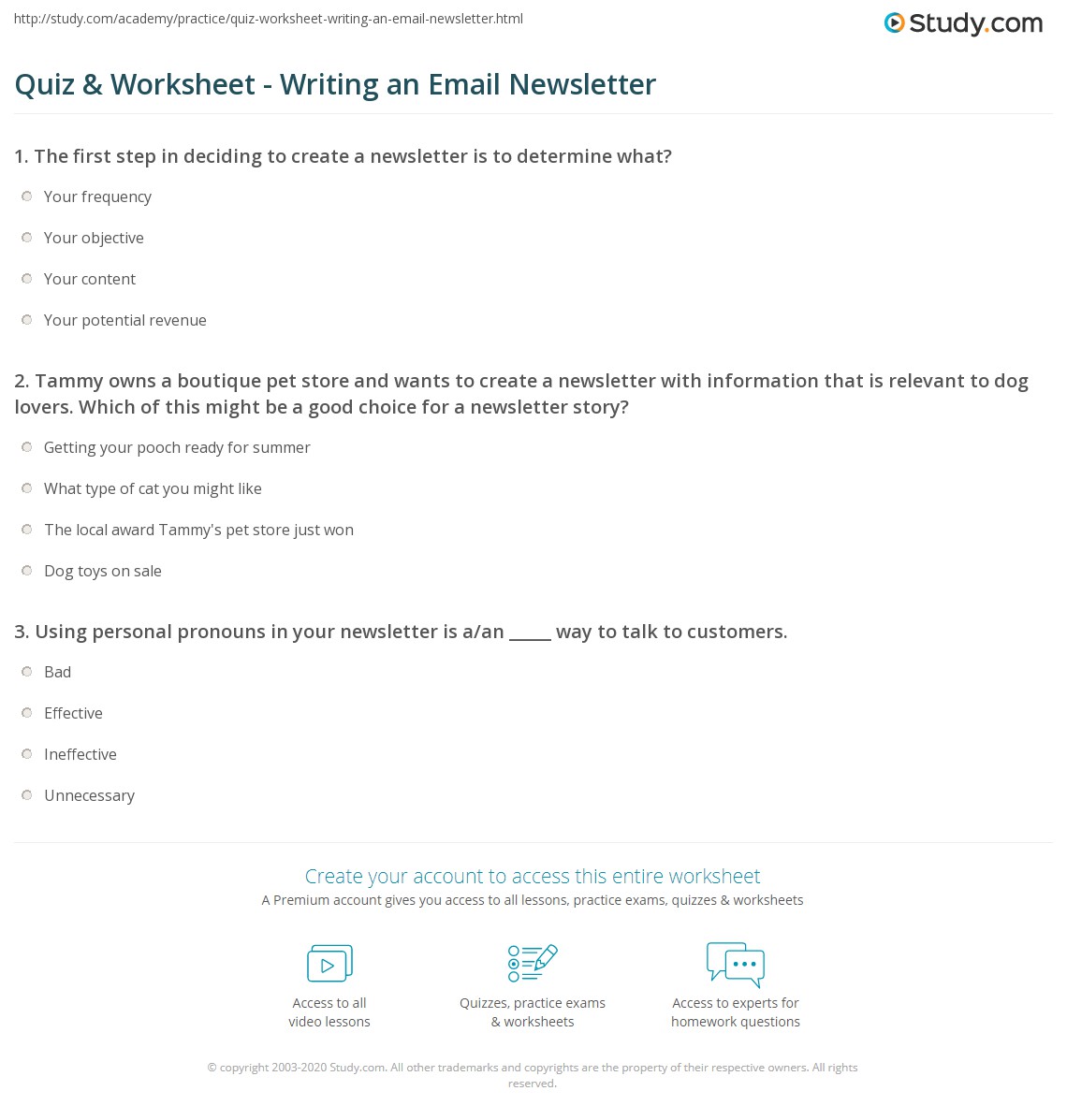 http://study.com/academy/practice/quiz-worksheet-writing-an-email-newsletter.html

Study.com

Quiz & Worksheet - Writing an Email Newsletter

1. The first step in deciding to create a newsletter is to determine what?

Your frequency

Your objective

Your content

Your potential revenue

2. Tammy owns a boutique pet store and wants to create a newsletter with information that is relevant to dog lovers. Which of this might be a good choice for a newsletter story?

Getting your pooch ready for summer

What type of cat you might like

The local award Tammy's pet store just won

Dog toys on sale

3. Using personal pronouns in your newsletter is a/an _____ way to talk to customers.

Bad

Effective

Ineffective

Unnecessary

Create your account to access this entire worksheet

A Premium account gives you access to all lessons, practice exams, quizzes & worksheets

Access to all video lessons

Quizzes, practice exams & worksheets

Access to experts for homework questions

© copyright 2003-2020 Study.com. All other trademarks and copyrights are the property of their respective owners. All rights reserved.